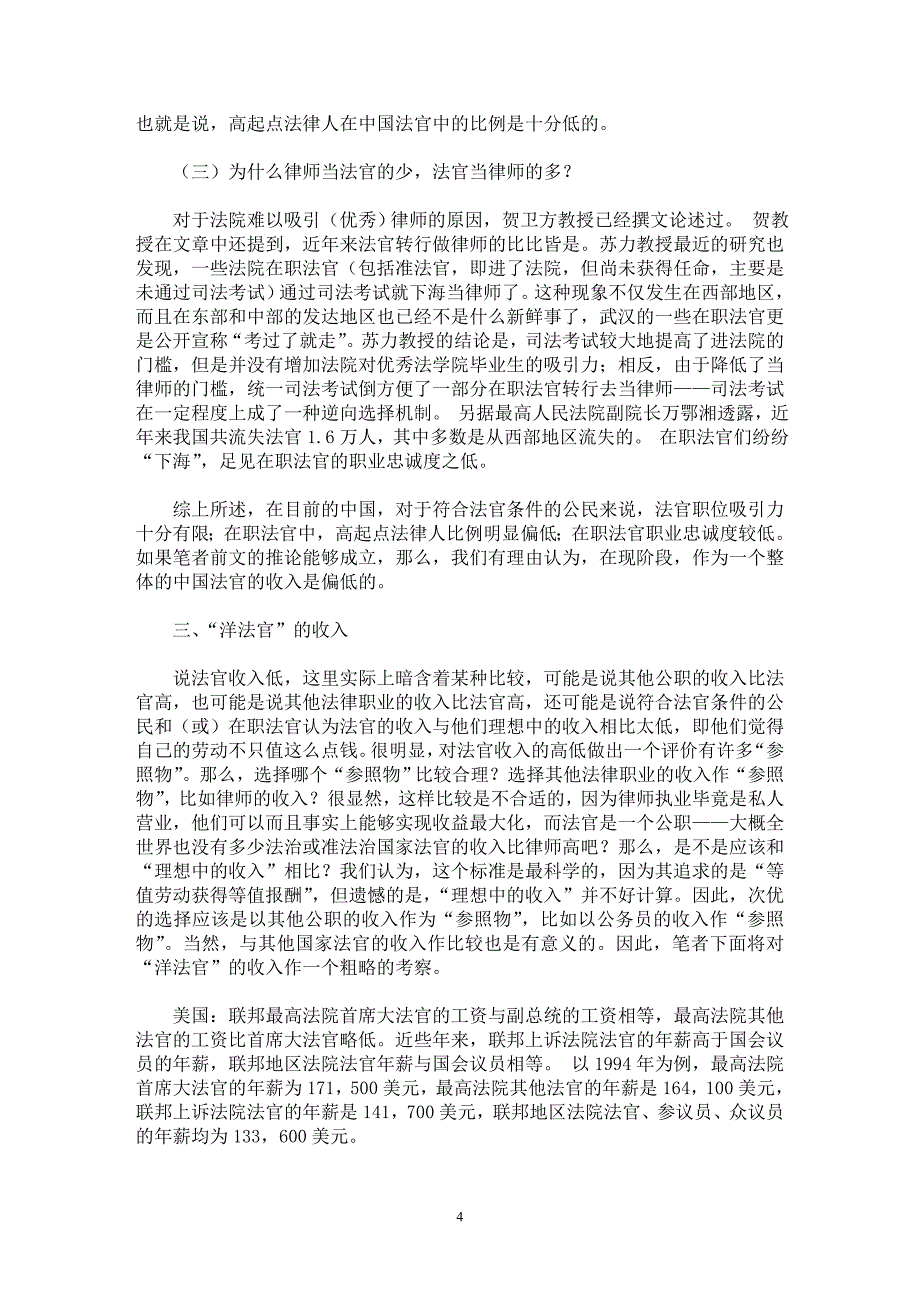 也就是说，高起点法律人在中国法官中的比例是十分低的。

（三）为什么律师当法官的少，法官当律师的多？

对于法院难以吸引（优秀）律师的原因，贺卫方教授已经撰文论述过。 贺教授在文章中还提到，近年来法官转行做律师的比比皆是。苏力教授最近的研究也发现，一些法院在职法官（包括准法官，即进了法院，但尚未获得任命，主要是未通过司法考试）通过司法考试就下海当律师了。这种现象不仅发生在西部地区，而且在东部和中部的发达地区也已经不是什么新鲜事了，武汉的一些在职法官更是公开宣称“考过了就走”。苏力教授的结论是，司法考试较大地提高了进法院的门槛，但是并没有增加法院对优秀法学院毕业生的吸引力；相反，由于降低了当律师的门槛，统一司法考试倒方便了一部分在职法官转行去当律师——司法考试在一定程度上成了一种逆向选择机制。 另据最高人民法院副院长万鄂湘透露，近年来我国共流失法官 1.6 万人，其中多数是从西部地区流失的。 在职法官们纷纷“下海”，足见在职法官的职业忠诚度之低。

综上所述，在目前的中国，对于符合法官条件的公民来说，法官职位吸引力十分有限；在职法官中，高起点法律人比例明显偏低；在职法官职业忠诚度较低。如果笔者前文的推论能够成立，那么，我们有理由认为，在现阶段，作为一个整体的中国法官的收入是偏低的。

三、“洋法官”的收入

说法官收入低，这里实际上暗含着某种比较，可能是说其他公职的收入比法官高，也可能是说其他法律职业的收入比法官高，还可能是说符合法官条件的公民和（或）在职法官认为法官的收入与他们理想中的收入相比太低，即他们觉得自己的劳动不只值这么点钱。很明显，对法官收入的高低做出一个评价有许多“参照物”。那么，选择哪个“参照物”比较合理？选择其他法律职业的收入作“参照物”，比如律师的收入？很显然，这样比较是不合适的，因为律师执业毕竟是私人营业，他们可以而且事实上能够实现收益最大化，而法官是一个公职——大概全世界也没有多少法治或准法治国家法官的收入比律师高吧？那么，是不是应该和“理想中的收入”相比？我们认为，这个标准是最科学的，因为其追求的是“等值劳动获得等值报酬”，但遗憾的是，“理想中的收入”并不好计算。因此，次优的选择应该是以其他公职的收入作为“参照物”，比如以公务员的收入作“参照物”。当然，与其他国家法官的收入作比较也是有意义的。因此，笔者下面将对“洋法官”的收入作一个粗略的考察。

美国：联邦最高法院首席大法官的工资与副总统的工资相等，最高法院其他法官的工资比首席大法官略低。近些年来，联邦上诉法院法官的年薪高于国会议员的年薪，联邦地区法院法官年薪与国会议员相等。 以 1994 年为例，最高法院首席大法官的年薪为 171，500 美元，最高法院其他法官的年薪是 164，100 美元，联邦上诉法院法官的年薪是 141，700 美元，联邦地区法院法官、参议员、众议员的年薪均为 133，600 美元。

4